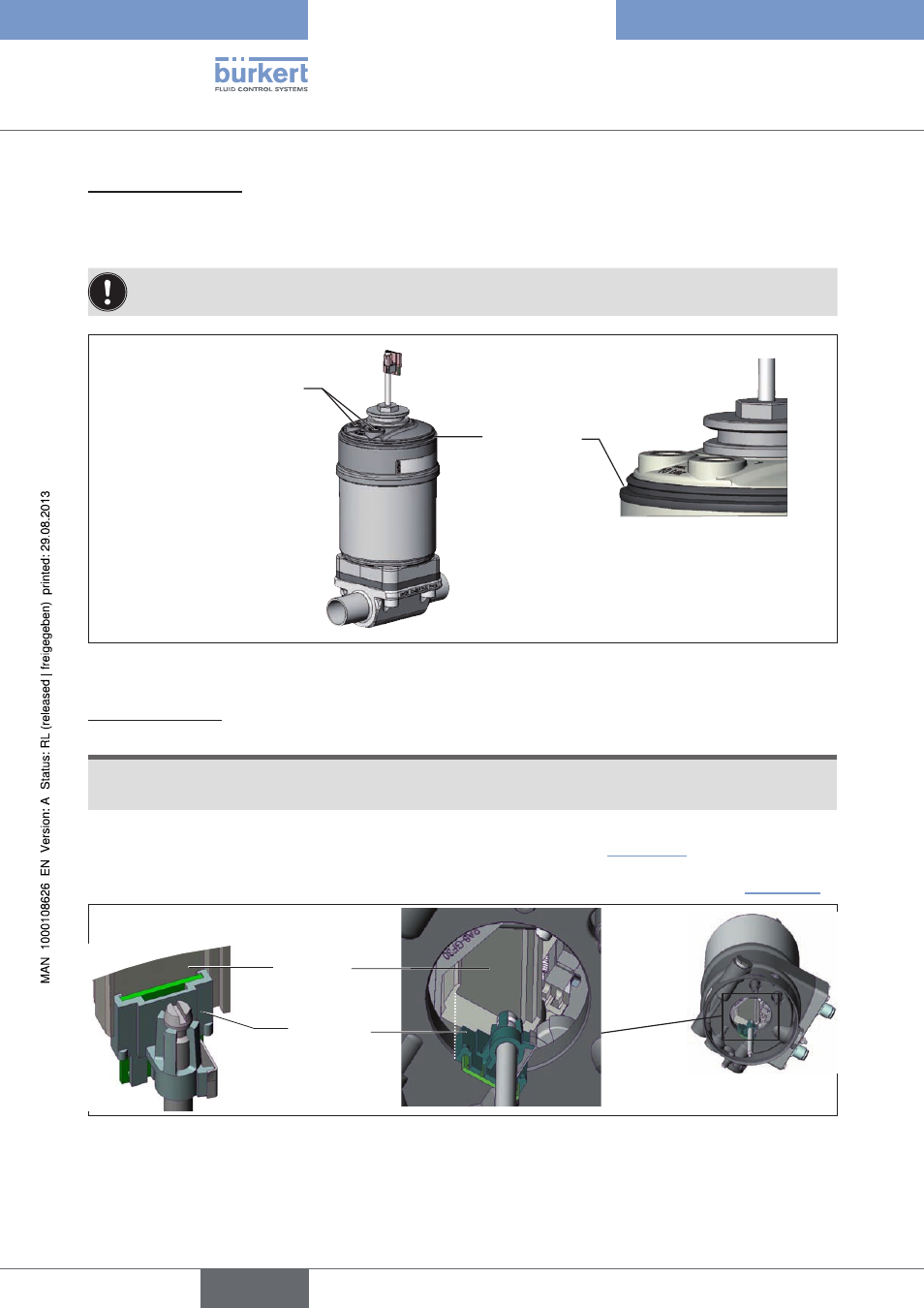 bürkert
FLUID CONTROL SYSTEMS

MAN 1000108626 EN Version: A Status: RL (released | freigegeben) printed: 29.08.2013